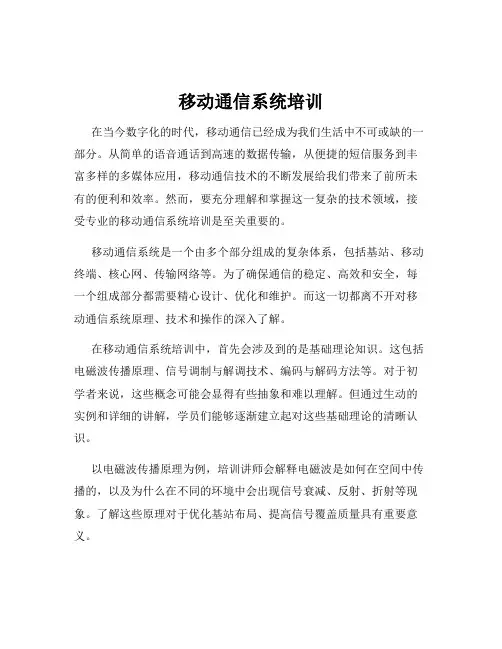 移动通信系统培训

在当今数字化的时代，移动通信已经成为我们生活中不可或缺的一部分。从简单的语音通话到高速的数据传输，从便捷的短信服务到丰富多样的多媒体应用，移动通信技术的不断发展给我们带来了前所未有的便利和效率。然而，要充分理解和掌握这一复杂的技术领域，接受专业的移动通信系统培训是至关重要的。

移动通信系统是一个由多个部分组成的复杂体系，包括基站、移动终端、核心网、传输网络等。为了确保通信的稳定、高效和安全，每一个组成部分都需要精心设计、优化和维护。而这一切都离不开对移动通信系统原理、技术和操作的深入了解。

在移动通信系统培训中，首先会涉及到的是基础理论知识。这包括电磁波传播原理、信号调制与解调技术、编码与解码方法等。对于初学者来说，这些概念可能会显得有些抽象和难以理解。但通过生动的实例和详细的讲解，学员们能够逐渐建立起对这些基础理论的清晰认识。

以电磁波传播原理为例，培训讲师会解释电磁波是如何在空间中传播的，以及为什么在不同的环境中会出现信号衰减、反射、折射等现象。了解这些原理对于优化基站布局、提高信号覆盖质量具有重要意义。